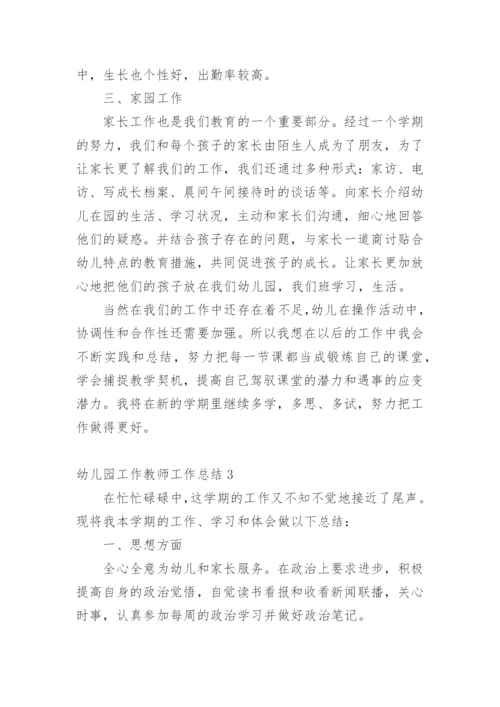 中，生长也个性好，出勤率较高。

三、家园工作

家长工作也是我们教育的一个重要部分。经过一个学期的努力，我们和每个孩子的家长由陌生人成为了朋友，为了让家长更了解我们的工作，我们还通过多种形式：家访、电访、写成长档案、晨间午间接待时的谈话等。向家长介绍幼儿在园的生活、学习状况，主动和家长们沟通，细心地回答他们的疑惑。并结合孩子存在的问题，与家长一道商讨贴合幼儿特点的教育措施，共同促进孩子的成长。让家长更加放心地把他们的孩子放在我们幼儿园，我们班学习，生活。

当然在我们的工作中还存在着不足，幼儿在操作活动中，协调性和合作性还需要加强。所以我想在以后的工作中我会不断实践和总结，努力把每一节课都当成锻炼自己的课堂，学会捕捉教学契机，提高自己驾驭课堂的潜力和遇事的应变潜力。我将在新的学期里继续多学，多思、多试，努力把工作做得更好。

幼儿园工作教师工作总结 3

在忙忙碌碌中，这学期的工作又不知不觉地接近了尾声。现将我本学期的工作、学习和体会做以下总结：

一、思想方面

全心全意为幼儿和家长服务。在政治上要求进步，积极提高自身的政治觉悟，自觉读书看报和收看新闻联播，关心时事，认真参加每周的政治学习并做好政治笔记。